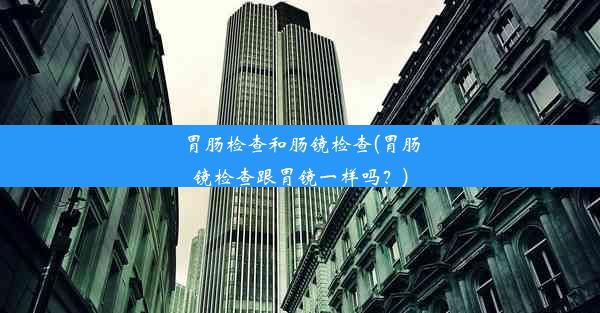 胃肠检查和肠镜检查(胃肠镜检查跟胃镜一样吗？)